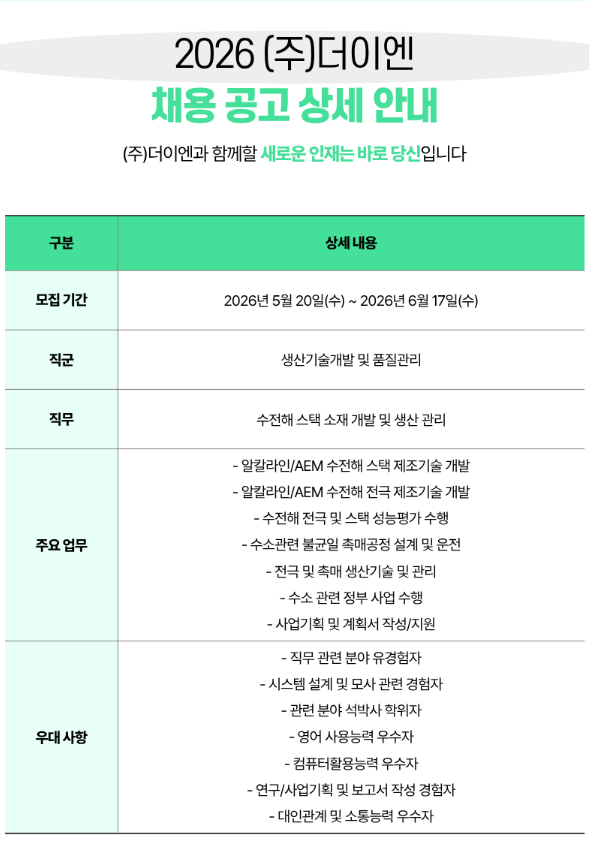 2026 (주)더이엔

채용 공고 상세 안내

(주)더이엔과 함께할 새로운 인재는 바로 당신입니다

| 구분 | 상세 내용 |
|---|---|
| 모집 기간 | 2026년 5월 20일(수) ~ 2026년 6월 17일(수) |
| 직군 | 생산기술개발 및 품질관리 |
| 직무 | 수전해 스택 소재 개발 및 생산 관리 |
| 주요 업무 | - 알칼라인/AEM 수전해 스택 제조기술 개발<br>- 알칼라인/AEM 수전해 전극 제조기술 개발<br>- 수전해 전극 및 스택 성능평가 수행<br>- 수소관련 불균일 촉매공정 설계 및 운전<br>- 전극 및 촉매 생산기술 및 관리<br>- 수소 관련 정부 사업 수행<br>- 사업기획 및 계획서 작성/지원 |
| 우대 사항 | - 직무 관련 분야 유경험자<br>- 시스템 설계 및 모사 관련 경험자<br>- 관련 분야 석박사 학위자<br>- 영어 사용능력 우수자<br>- 컴퓨터활용능력 우수자<br>- 연구/사업기획 및 보고서 작성 경험자<br>- 대인관계 및 소통능력 우수자 |